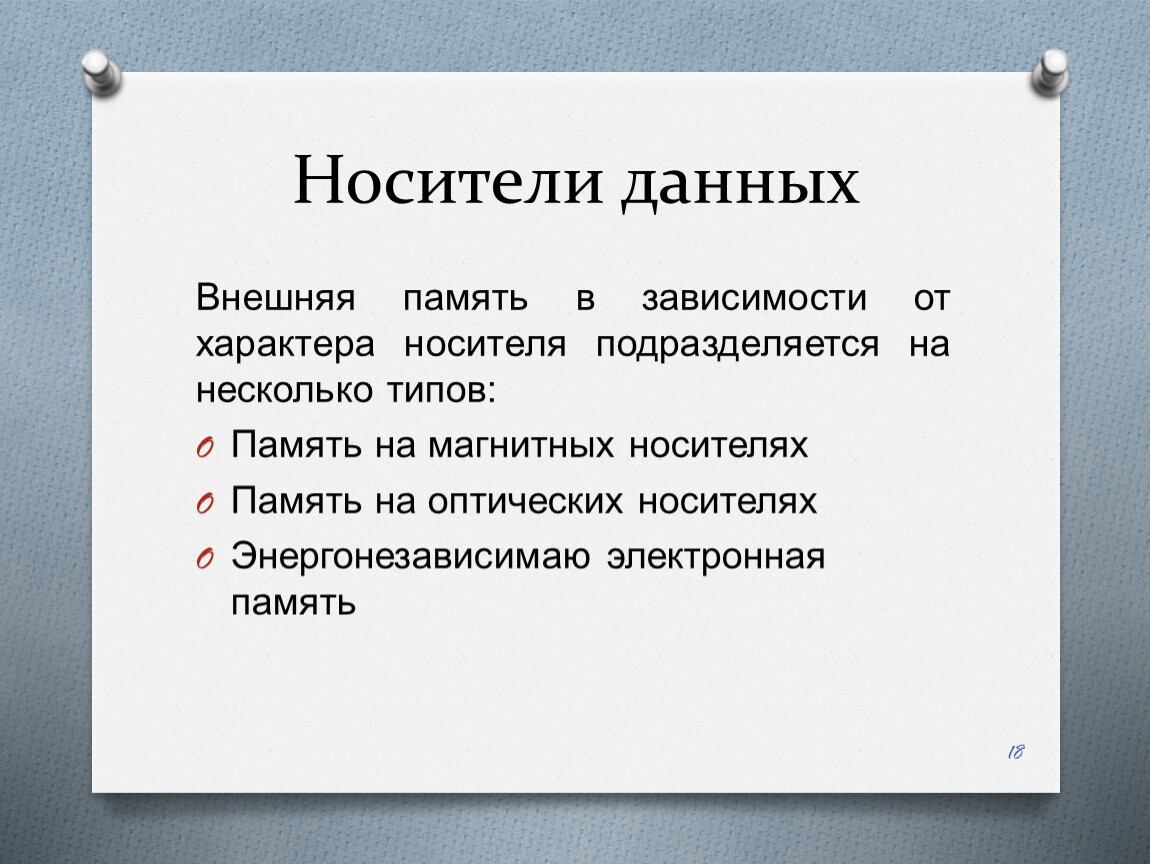 Носители данных

Внешняя память в зависимости от характера носителя подразделяется на несколько типов:

Память на магнитных носителях

Память на оптических носителях

Энергонезависимаю электронная память

18